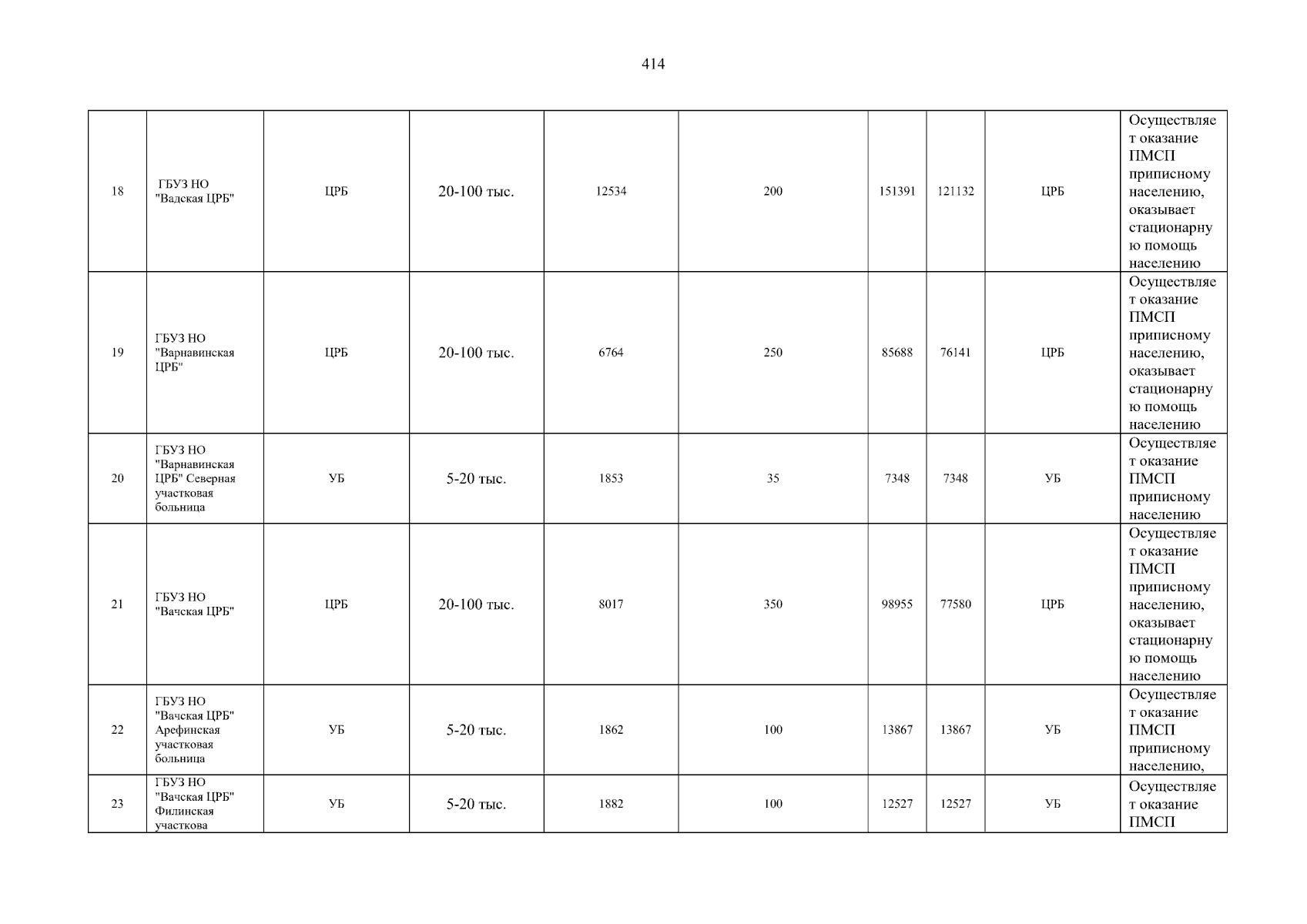 414

| 18 | ГБУЗ НО "Вадская ЦРБ" | ЦРБ | 20-100 тыс. | 12534 | 200 | 151391 | 121132 | ЦРБ | Осуществляет оказание ПМСП приписному населению, оказывает стационарную помощь населению |
|---|---|---|---|---|---|---|---|---|---|
| 19 | ГБУЗ НО "Варнавинская ЦРБ" | ЦРБ | 20-100 тыс. | 6764 | 250 | 85688 | 76141 | ЦРБ | Осуществляет оказание ПМСП приписному населению, оказывает стационарную помощь населению |
| 20 | ГБУЗ НО "Варнавинская ЦРБ" Северная участковая больница | УБ | 5-20 тыс. | 1853 | 35 | 7348 | 7348 | УБ | Осуществляет оказание ПМСП приписному населению |
| 21 | ГБУЗ НО "Вачская ЦРБ" | ЦРБ | 20-100 тыс. | 8017 | 350 | 98955 | 77580 | ЦРБ | Осуществляет оказание ПМСП приписному населению, оказывает стационарную помощь населению |
| 22 | ГБУЗ НО "Вачская ЦРБ" Арефинская участковая больница | УБ | 5-20 тыс. | 1862 | 100 | 13867 | 13867 | УБ | Осуществляет оказание ПМСП приписному населению, |
| 23 | ГБУЗ НО "Вачская ЦРБ" Филинская участкова | УБ | 5-20 тыс. | 1882 | 100 | 12527 | 12527 | УБ | Осуществляет оказание ПМСП |